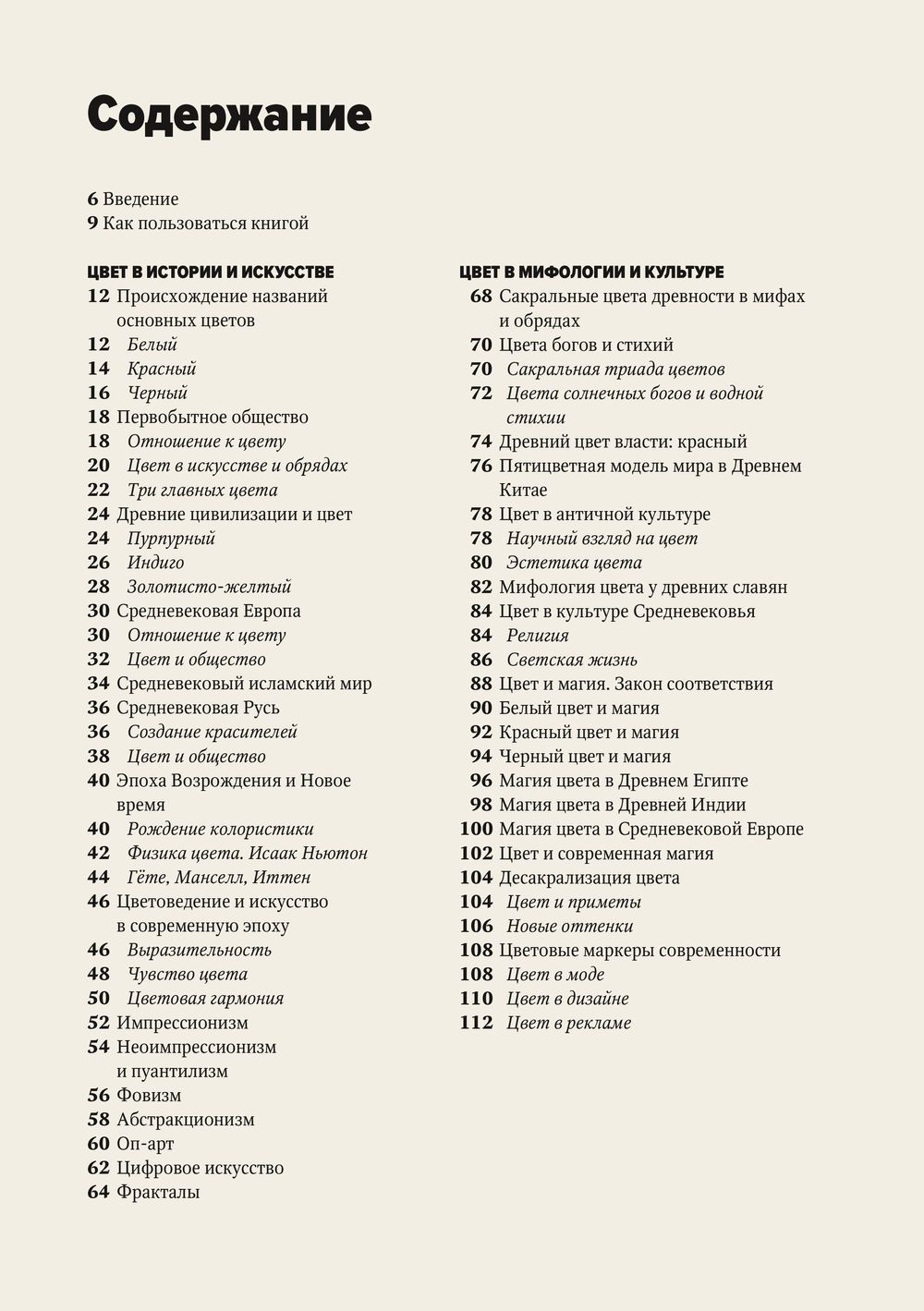 Содержание

6 Введение
9 Как пользоваться книгой

ЦВЕТ В ИСТОРИИ И ИСКУССТВЕ
12 Происхождение названий основных цветов
12 Белый
14 Красный
16 Черный
18 Первобытное общество
18 Отношение к цвету
20 Цвет в искусстве и обрядах
22 Три главных цвета
24 Древние цивилизации и цвет
24 Пурпурный
26 Индиго
28 Золотисто-желтый
30 Средневековая Европа
30 Отношение к цвету
32 Цвет и общество
34 Средневековый исламский мир
36 Средневековая Русь
36 Создание красителей
38 Цвет и общество
40 Эпоха Возрождения и Новое время
40 Рождение колористики
42 Физика цвета. Исаак Ньютон
44 Гёте, Манселл, Иттен
46 Цветоведение и искусство в современную эпоху
46 Выразительность
48 Чувство цвета
50 Цветовая гармония
52 Импрессионизм
54 Неоимпрессионизм и пуантилизм
56 Фовизм
58 Абстракционизм
60 Оп-арт
62 Цифровое искусство
64 Фракталы

ЦВЕТ В МИФОЛОГИИ И КУЛЬТУРЕ
68 Сакральные цвета древности в мифах и обрядах
70 Цвета богов и стихий
70 Сакральная триада цветов
72 Цвета солнечных богов и водной стихии
74 Древний цвет власти: красный
76 Пятицветная модель мира в Древнем Китае
78 Цвет в античной культуре
78 Научный взгляд на цвет
80 Эстетика цвета
82 Мифология цвета у древних славян
84 Цвет в культуре Средневековья
84 Религия
86 Светская жизнь
88 Цвет и магия. Закон соответствия
90 Белый цвет и магия
92 Красный цвет и магия
94 Черный цвет и магия
96 Магия цвета в Древнем Египте
98 Магия цвета в Древней Индии
100 Магия цвета в Средневековой Европе
102 Цвет и современная магия
104 Десакрализация цвета
104 Цвет и приметы
106 Новые оттенки
108 Цветовые маркеры современности
108 Цвет в моде
110 Цвет в дизайне
112 Цвет в рекламе